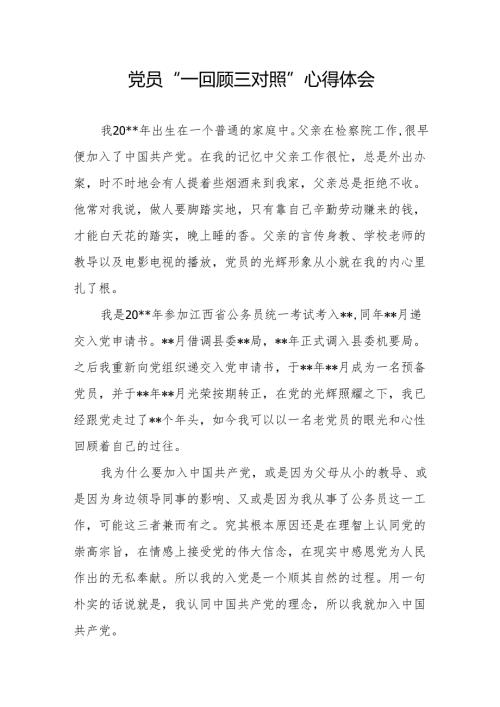 党员“一回顾三对照”心得体会

我20**年出生在一个普通的家庭中。父亲在检察院工作，很早便加入了中国共产党。在我的记忆中父亲工作很忙，总是外出办案，时不时地会有人提着些烟酒来到我家，父亲总是拒绝不收。他常对我说，做人要脚踏实地，只有靠自己辛勤劳动赚来的钱，才能白天花的踏实，晚上睡的香。父亲的言传身教、学校老师的教导以及电影电视的播放，党员的光辉形象从小就在我的内心里扎了根。

我是20**年参加江西省公务员统一考试考入**，同年**月递交入党申请书。**月借调县委**局，**年正式调入县委机要局。之后我重新向党组织递交入党申请书，于**年**月成为一名预备党员，并于**年**月光荣按期转正，在党的光辉照耀之下，我已经跟党走过了**个年头，如今我可以以一名老党员的眼光和心性回顾着自己的过往。

我为什么要加入中国共产党，或是因为父母从小的教导、或是因为身边领导同事的影响、又或是因为我从事了公务员这一工作，可能这三者兼而有之。究其根本原因还是在理智上认同党的崇高宗旨，在情感上接受党的伟大信念，在现实中感恩党为人民作出的无私奉献。所以我的入党是一个顺其自然的过程。用一句朴实的话说就是，我认同中国共产党的理念，所以我就加入中国共产党。